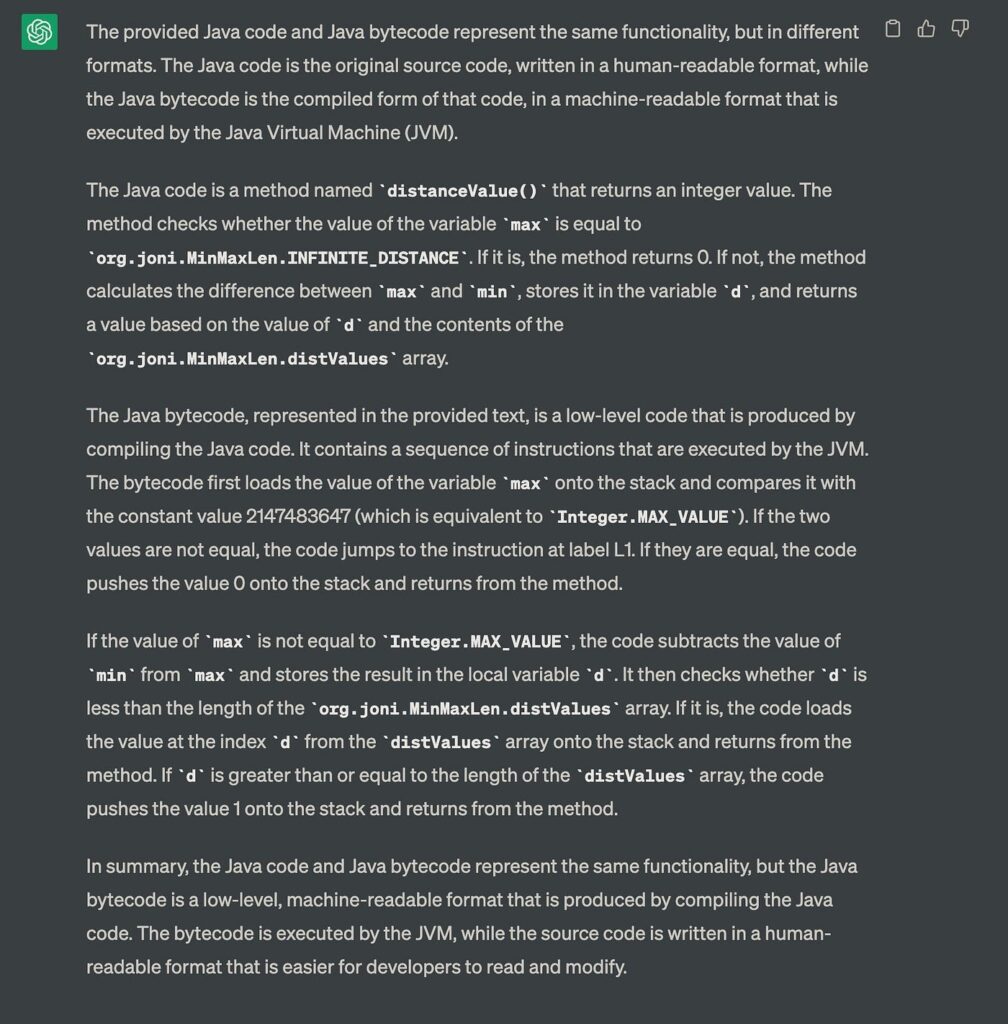 The provided Java code and Java bytecode represent the same functionality, but in different formats. The Java code is the original source code, written in a human-readable format, while the Java bytecode is the compiled form of that code, in a machine-readable format that is executed by the Java Virtual Machine (JVM).

The Java code is a method named `distanceValue()` that returns an integer value. The method checks whether the value of the variable `max` is equal to `org.joni.MinMaxLen.INFINITE_DISTANCE`. If it is, the method returns 0. If not, the method calculates the difference between `max` and `min`, stores it in the variable `d`, and returns a value based on the value of `d` and the contents of the `org.joni.MinMaxLen.distValues` array.

The Java bytecode, represented in the provided text, is a low-level code that is produced by compiling the Java code. It contains a sequence of instructions that are executed by the JVM. The bytecode first loads the value of the variable `max` onto the stack and compares it with the constant value 2147483647 (which is equivalent to `Integer.MAX_VALUE`). If the two values are not equal, the code jumps to the instruction at label L1. If they are equal, the code pushes the value 0 onto the stack and returns from the method.

If the value of `max` is not equal to `Integer.MAX_VALUE`, the code subtracts the value of `min` from `max` and stores the result in the local variable `d`. It then checks whether `d` is less than the length of the `org.joni.MinMaxLen.distValues` array. If it is, the code loads the value at the index `d` from the `distValues` array onto the stack and returns from the method. If `d` is greater than or equal to the length of the `distValues` array, the code pushes the value 1 onto the stack and returns from the method.

In summary, the Java code and Java bytecode represent the same functionality, but the Java bytecode is a low-level, machine-readable format that is produced by compiling the Java code. The bytecode is executed by the JVM, while the source code is written in a human-readable format that is easier for developers to read and modify.